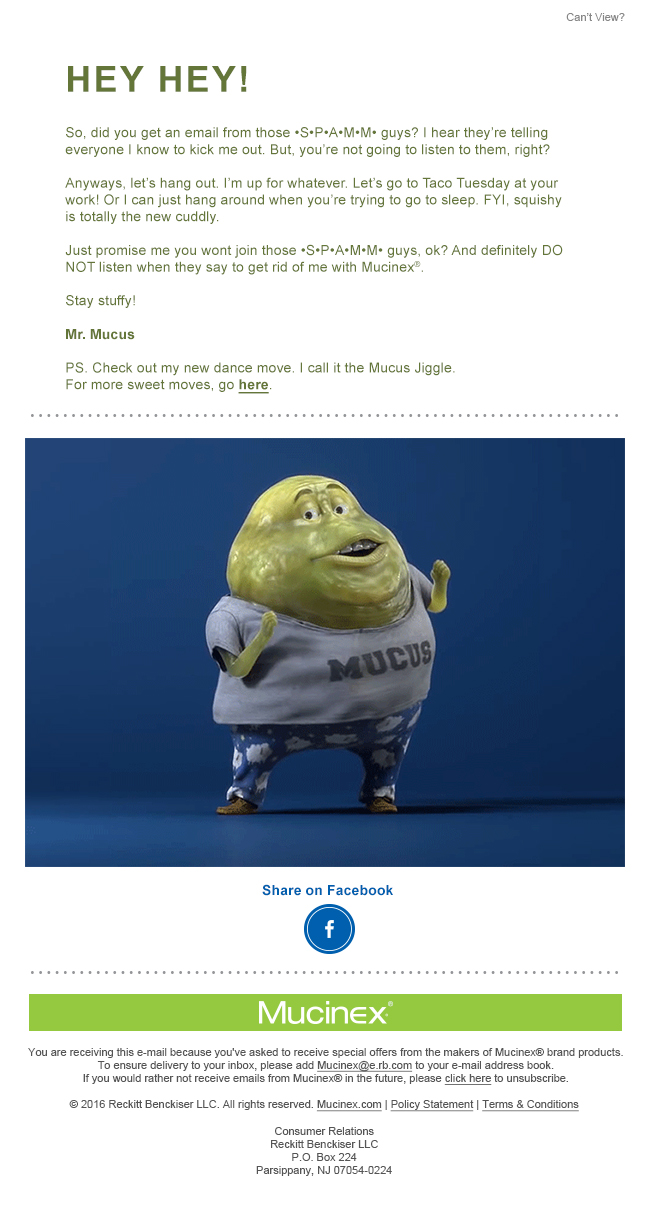 Can't View?

HEY HEY!

So, did you get an email from those •S•P•A•M•M• guys? I hear they're telling everyone I know to kick me out. But, you're not going to listen to them, right?

Anyways, let's hang out. I'm up for whatever. Let's go to Taco Tuesday at your work! Or I can just hang around when you're trying to go to sleep. FYI, squishy is totally the new cuddly.

Just promise me you wont join those •S•P•A•M•M• guys, ok? And definitely DO NOT listen when they say to get rid of me with Mucinex®.

Stay stuffy!

Mr. Mucus

PS. Check out my new dance move. I call it the Mucus Jiggle.
For more sweet moves, go here.

MUCUS

Share on Facebook

f

Mucinex®

You are receiving this e-mail because you've asked to receive special offers from the makers of Mucinex® brand products.
To ensure delivery to your inbox, please add Mucinex@e.rb.com to your e-mail address book.
If you would rather not receive emails from Mucinex® in the future, please click here to unsubscribe.

© 2016 Reckitt Benckiser LLC. All rights reserved. Mucinex.com | Policy Statement | Terms & Conditions

Consumer Relations
Reckitt Benckiser LLC
P.O. Box 224
Parsippany, NJ 07054-0224